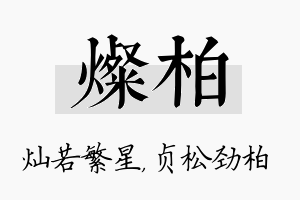 燦柏

灿若繁星，贞松劲柏